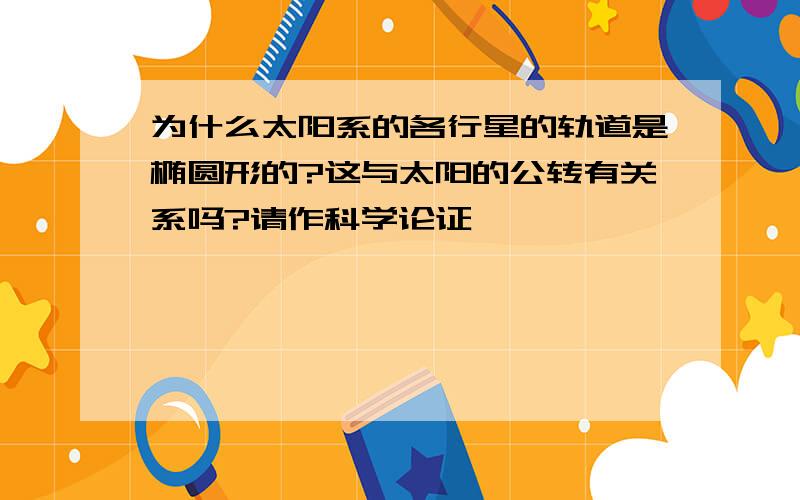 为什么太阳系的各行星的轨道是椭圆形的?这与太阳的公转有关系吗?请作科学论证